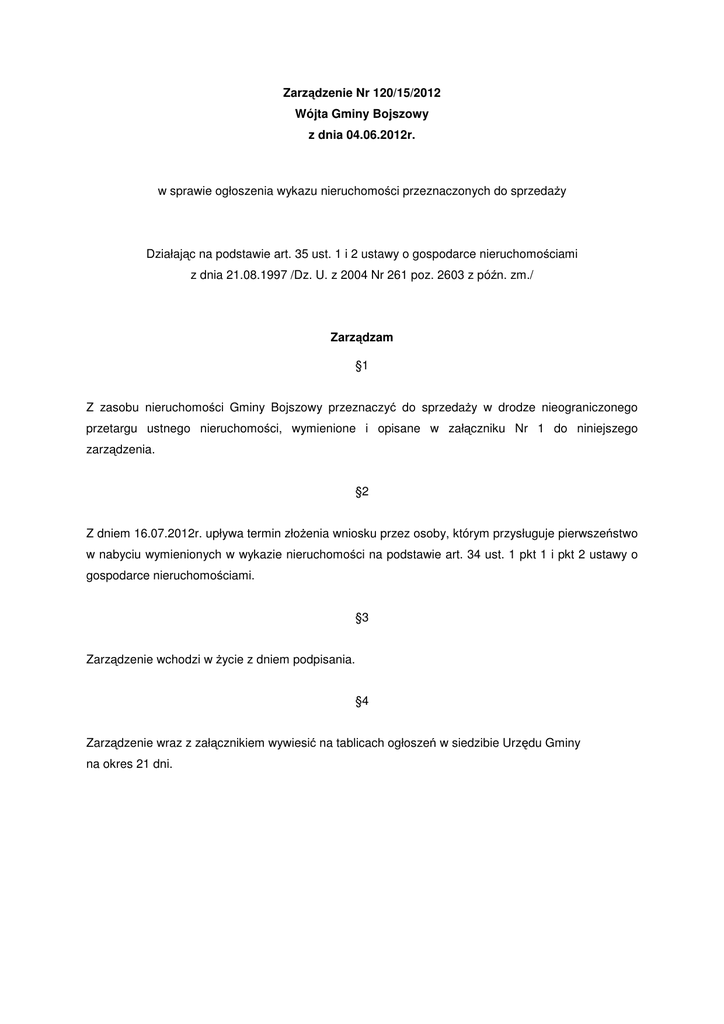 Zarządzenie Nr 120/15/2012
Wójta Gminy Bojszowy
z dnia 04.06.2012r.

w sprawie ogłoszenia wykazu nieruchomości przeznaczonych do sprzedaży

Działając na podstawie art. 35 ust. 1 i 2 ustawy o gospodarce nieruchomościami z dnia 21.08.1997 /Dz. U. z 2004 Nr 261 poz. 2603 z późn. zm./

Zarządzam

§1

Z zasobu nieruchomości Gminy Bojszowy przeznaczyć do sprzedaży w drodze nieograniczonego przetargu ustnego nieruchomości, wymienione i opisane w załączniku Nr 1 do niniejszego zarządzenia.

§2

Z dniem 16.07.2012r. upływa termin złożenia wniosku przez osoby, którym przysługuje pierwszeństwo w nabyciu wymienionych w wykazie nieruchomości na podstawie art. 34 ust. 1 pkt 1 i pkt 2 ustawy o gospodarce nieruchomościami.

§3

Zarządzenie wchodzi w życie z dniem podpisania.

§4

Zarządzenie wraz z załącznikiem wywiesić na tablicach ogłoszeń w siedzibie Urzędu Gminy na okres 21 dni.